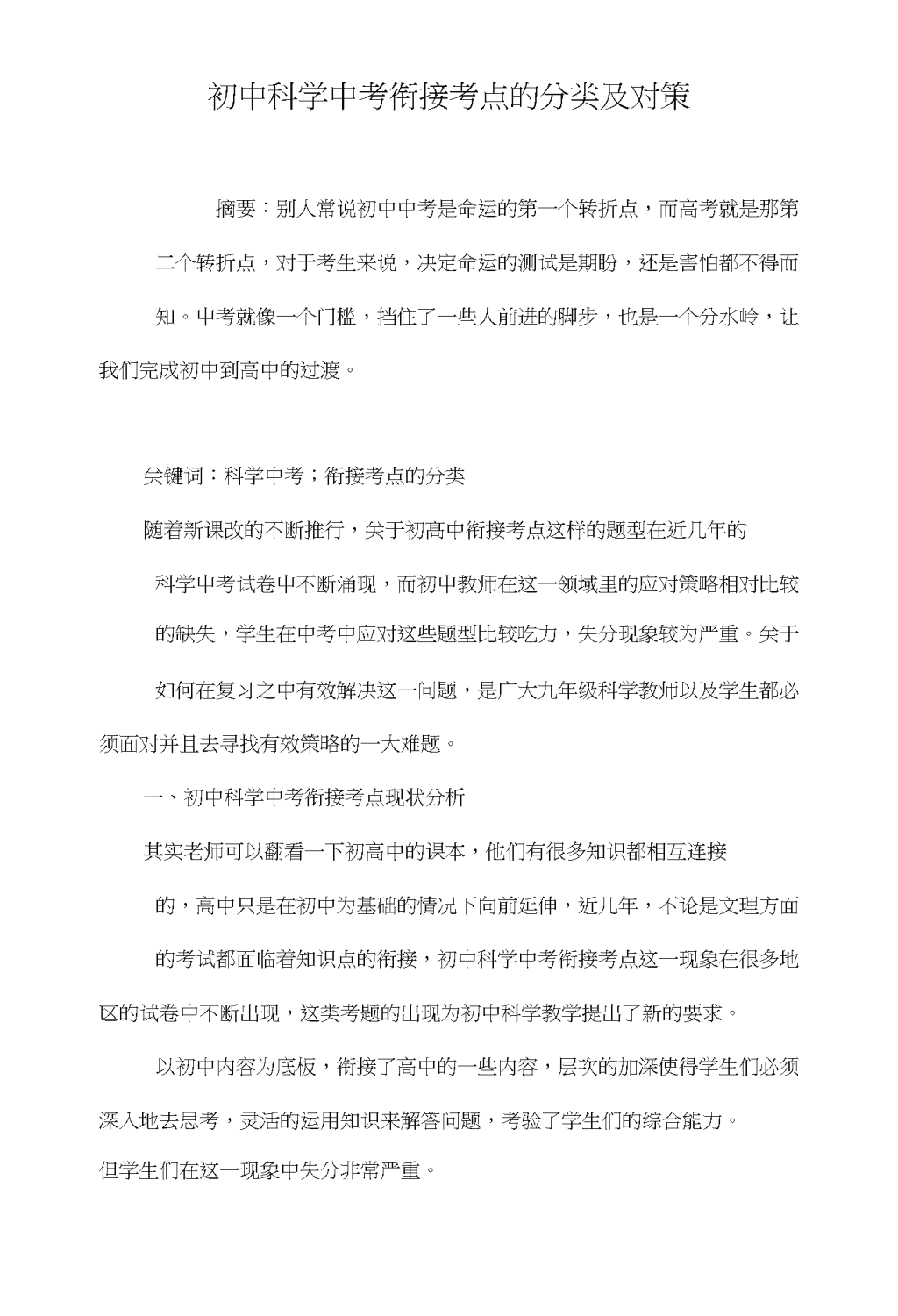 初中科学中考衔接考点的分类及对策

摘要：别人常说初中中考是命运的第一个转折点，而高考就是那第二个转折点，对于考生来说，决定命运的测试是期盼，还是害怕都不得而知。中考就像一个门槛，挡住了一些人前进的脚步，也是一个分水岭，让我们完成初中到高中的过渡。

关键词：科学中考；衔接考点的分类

随着新课改的不断推行，关于初高中衔接考点这样的题型在近几年的科学中考试卷中不断涌现，而初中教师在这一领域里的应对策略相对比较的缺失，学生在中考中应对这些题型比较吃力，失分现象较为严重。关于如何在复习之中有效解决这一问题，是广大九年级科学教师以及学生都必须面对并且去寻找有效策略的一大难题。

一、初中科学中考衔接考点现状分析

其实老师可以翻看一下初高中的课本，他们有很多知识都相互连接的，高中只是在初中为基础的情况下向前延伸，近几年，不论是文理方面的考试都面临着知识点的衔接，初中科学中考衔接考点这一现象在很多地区的试卷中不断出现，这类考题的出现为初中科学教学提出了新的要求。

以初中内容为底板，衔接了高中的一些内容，层次的加深使得学生们必须深入地去思考，灵活的运用知识来解答问题，考验了学生们的综合能力。

但学生们在这一现象中失分非常严重。